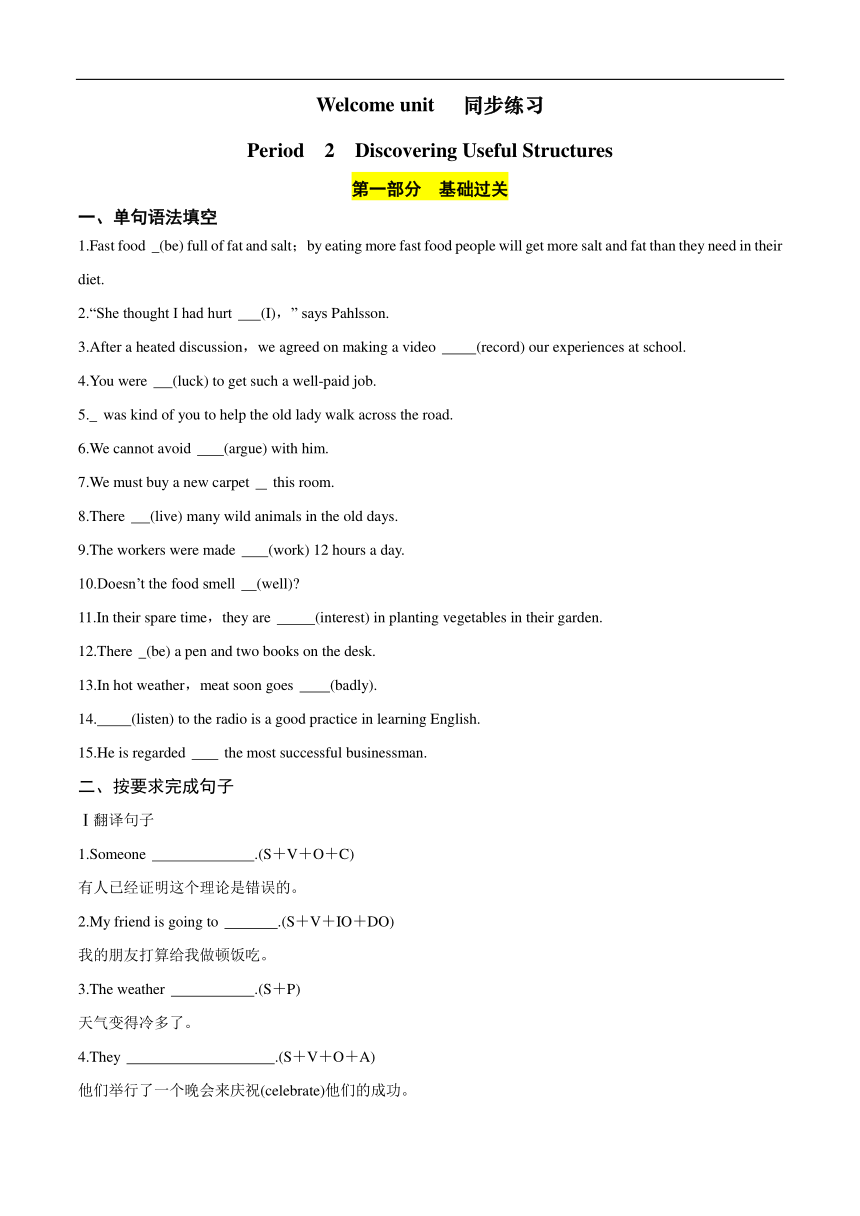 Welcome unit　同步练习

Period　2　Discovering Useful Structures

第一部分　基础过关

一、单句语法填空

1.Fast food _(be) full of fat and salt；by eating more fast food people will get more salt and fat than they need in their diet.

2.“She thought I had hurt ___(I)，” says Pahlsson.

3.After a heated discussion，we agreed on making a video _____(record) our experiences at school.

4.You were ___(luck) to get such a well-paid job.

5._ was kind of you to help the old lady walk across the road.

6.We cannot avoid ____(argue) with him.

7.We must buy a new carpet _ this room.

8.There ___(live) many wild animals in the old days.

9.The workers were made ____(work) 12 hours a day.

10.Doesn’t the food smell __(well)?

11.In their spare time，they are _____(interest) in planting vegetables in their garden.

12.There _(be) a pen and two books on the desk.

13.In hot weather，meat soon goes ____(badly).

14._____(listen) to the radio is a good practice in learning English.

15.He is regarded ____ the most successful businessman.

二、按要求完成句子

Ⅰ翻译句子

1.Someone ______________.(S＋V＋O＋C)

有人已经证明这个理论是错误的。

2.My friend is going to _______.(S＋V＋IO＋DO)

我的朋友打算给我做顿饭吃。

3.The weather ___________.(S＋P)

天气变得冷多了。

4.They ____________________.(S＋V＋O＋A)

他们举行了一个晚会来庆祝(celebrate)他们的成功。